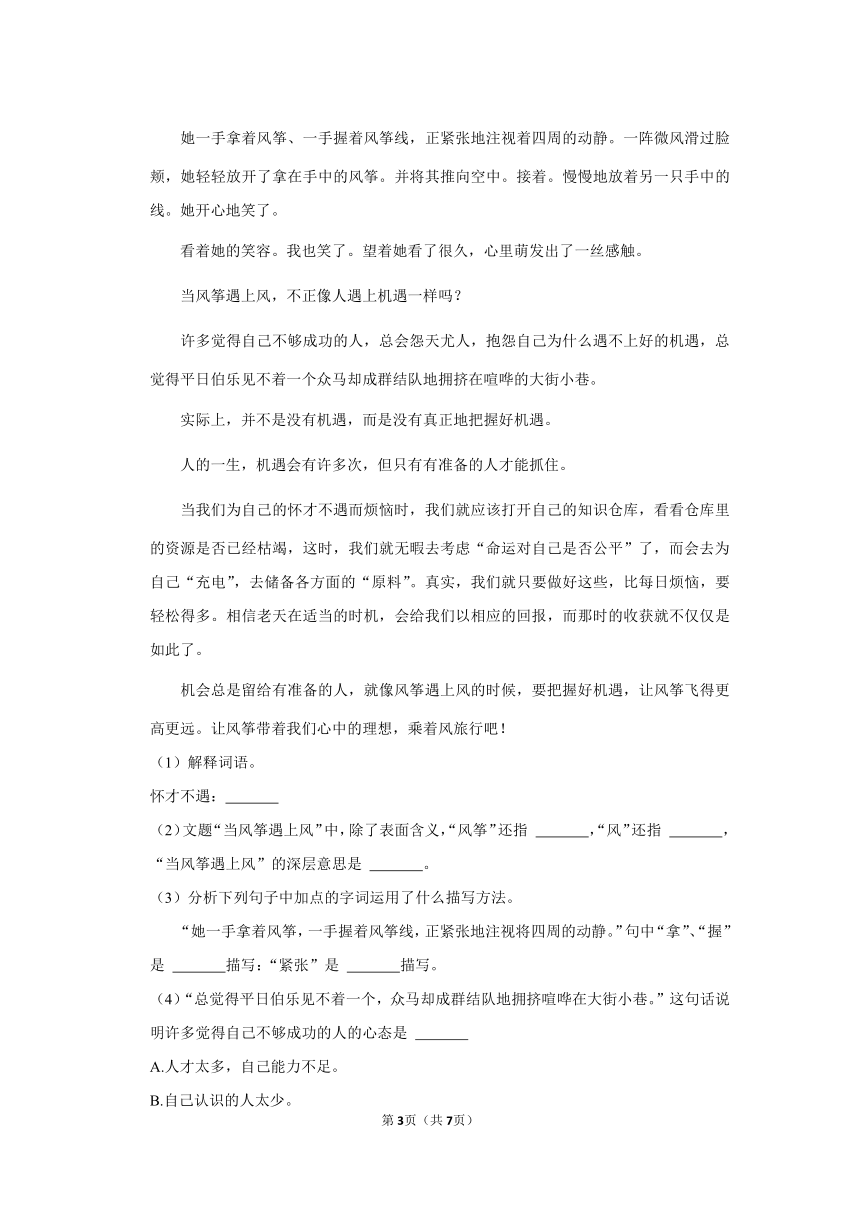 她一手拿着风筝、一手握着风筝线，正紧张地注视着四周的动静。一阵微风滑过脸颊，她轻轻放开了拿在手中的风筝。并将其推向空中。接着。慢慢地放着另一只手中的线。她开心地笑了。

看着她的笑容。我也笑了。望着她看了很久，心里萌发出了一丝感触。

当风筝遇上风，不正像人遇上机遇一样吗？

许多觉得自己不够成功的人，总会怨天尤人，抱怨自己为什么遇不上好的机遇，总觉得平日伯乐见不着一个众马却成群结队地拥挤在喧哗的大街小巷。

实际上，并不是没有机遇，而是没有真正地把握好机遇。

人的一生，机遇会有许多次，但只有有准备的人才能抓住。

当我们为自己的怀才不遇而烦恼时，我们就应该打开自己的知识仓库，看看仓库里的资源是否已经枯竭，这时，我们就无暇去考虑“命运对自己是否公平”了，而会去为自己“充电”，去储备各方面的“原料”。真实，我们就只要做好这些，比每日烦恼，要轻松得多。相信老天在适当的时机，会给我们以相应的回报，而那时的收获就不仅仅是如此了。

机会总是留给有准备的人，就像风筝遇上风的时候，要把握好机遇，让风筝飞得更高更远。让风筝带着我们心中的理想，乘着风旅行吧！

（1）解释词语。

怀才不遇：_______

（2）文题“当风筝遇上风”中，除了表面含义，“风筝”还指 _______，“风”还指 _______，“当风筝遇上风”的深层意思是 _______。

（3）分析下列句子中加点的字词运用了什么描写方法。

“她一手拿着风筝，一手握着风筝线，正紧张地注视将四周的动静。”句中“拿”、“握”是 _______描写；“紧张”是 _______描写。

（4）“总觉得平日伯乐见不着一个，众马却成群结队地拥挤喧哗在大街小巷。”这句话说明许多觉得自己不够成功的人的心态是 _______

A.人才太多，自己能力不足。

B.自己认识的人太少。

第3页（共7页）